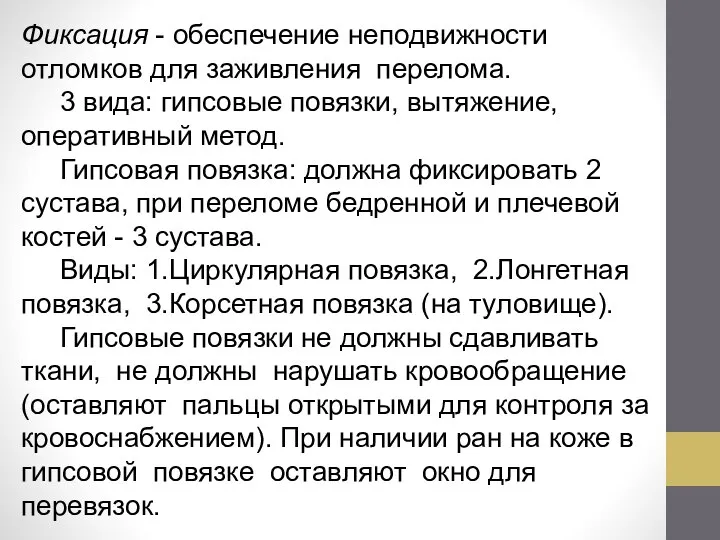 Фиксация - обеспечение неподвижности отломков для заживления перелома.

3 вида: гипсовые повязки, вытяжение, оперативный метод.

Гипсовая повязка: должна фиксировать 2 сустава, при переломе бедренной и плечевой костей - 3 сустава.

Виды: 1.Циркулярная повязка, 2.Лонгетная повязка, 3.Корсетная повязка (на туловище).

Гипсовые повязки не должны сдавливать ткани, не должны нарушать кровообращение (оставляют пальцы открытыми для контроля за кровоснабжением). При наличии ран на коже в гипсовой повязке оставляют окно для перевязок.